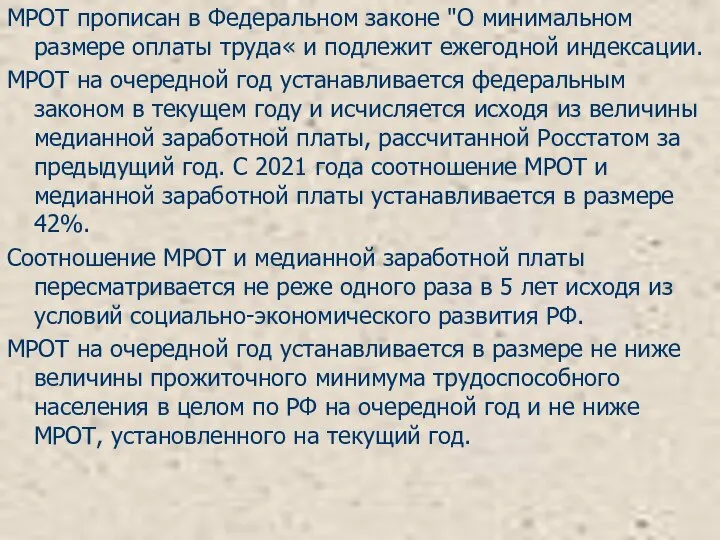 МРОТ прописан в Федеральном законе "О минимальном размере оплаты труда« и подлежит ежегодной индексации.

МРОТ на очередной год устанавливается федеральным законом в текущем году и исчисляется исходя из величины медианной заработной платы, рассчитанной Росстатом за предыдущий год. С 2021 года соотношение МРОТ и медианной заработной платы устанавливается в размере 42%.

Соотношение МРОТ и медианной заработной платы пересматривается не реже одного раза в 5 лет исходя из условий социально-экономического развития РФ.

МРОТ на очередной год устанавливается в размере не ниже величины прожиточного минимума трудоспособного населения в целом по РФ на очередной год и не ниже МРОТ, установленного на текущий год.